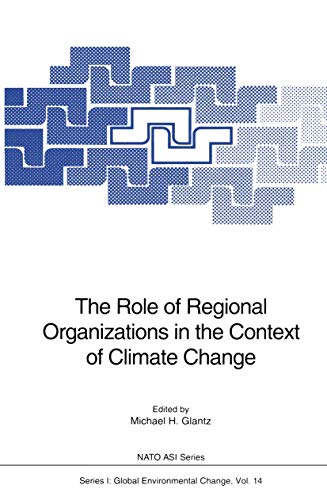 The Role of Regional Organizations in the Context of Climate Change

Edited by
Michael H. Glantz

NATO ASI Series

Series I: Global Environmental Change, Vol. 14